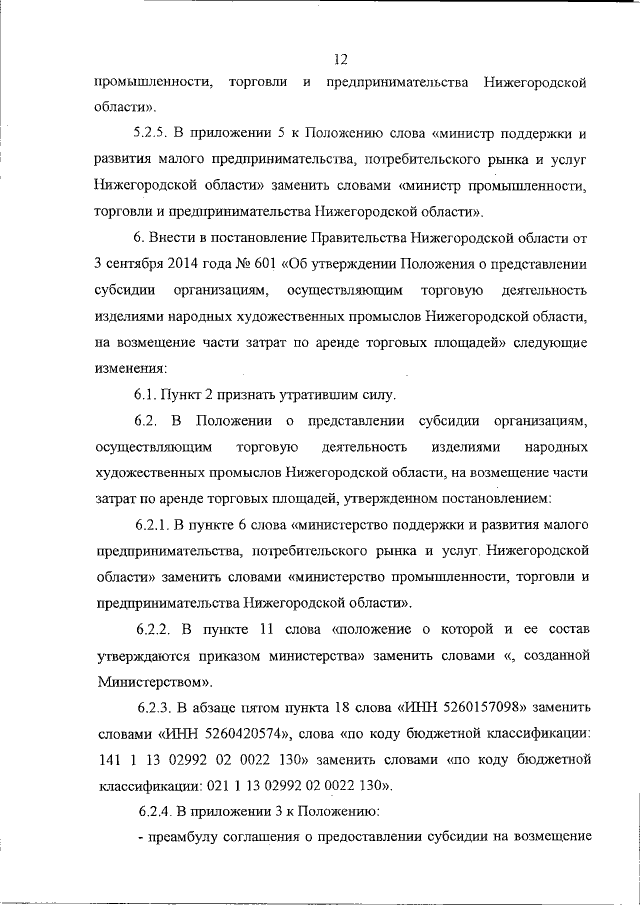 12

промышленности, торговли и предпринимательства Нижегородской области».

5.2.5. В приложении 5 к Положению слова «министр поддержки и развития малого предпринимательства, потребительского рынка и услуг Нижегородской области» заменить словами «министр промышленности, торговли и предпринимательства Нижегородской области».

6. Внести в постановление Правительства Нижегородской области от 3 сентября 2014 года № 601 «Об утверждении Положения о представлении субсидии организациям, осуществляющим торговую деятельность изделиями народных художественных промыслов Нижегородской области, на возмещение части затрат по аренде торговых площадей» следующие изменения:

6.1. Пункт 2 признать утратившим силу.

6.2. В Положении о представлении субсидии организациям, осуществляющим торговую деятельность изделиями народных художественных промыслов Нижегородской области, на возмещение части затрат по аренде торговых площадей, утвержденном постановлением:

6.2.1. В пункте 6 слова «министерство поддержки и развития малого предпринимательства, потребительского рынка и услуг Нижегородской области» заменить словами «министерство промышленности, торговли и предпринимательства Нижегородской области».

6.2.2. В пункте 11 слова «положение о которой и ее состав утверждаются приказом министерства» заменить словами «, созданной Министерством».

6.2.3. В абзаце пятом пункта 18 слова «ИНН 5260157098» заменить словами «ИНН 5260420574», слова «по коду бюджетной классификации: 141 1 13 02992 02 0022 130» заменить словами «по коду бюджетной классификации: 021 1 13 02992 02 0022 130».

6.2.4. В приложении 3 к Положению:

- преамбулу соглашения о предоставлении субсидии на возмещение